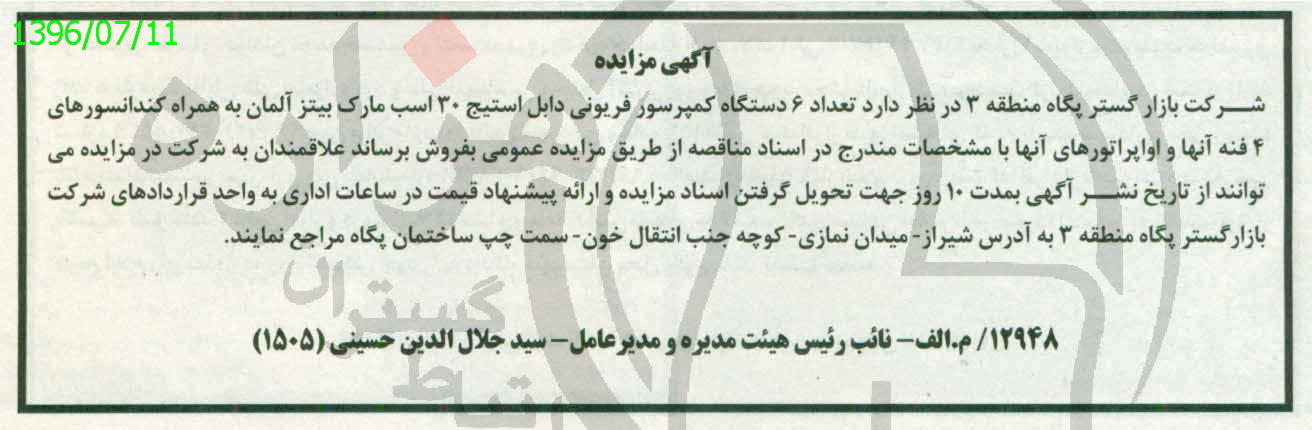 1396/07/11

آگهی مزایده

شرکت بازار گستر پگاه منطقه ۳ در نظر دارد تعداد ۶ دستگاه کمپرسور فریونی دابل استیج ۳۰ اسب مارک بیتز آلمان به همراه کندانسورهای ۴ فنه آنها و اواپراتورهای آنها با مشخصات مندرج در اسناد مناقصه از طریق مزایده عمومی بفروش برساند علاقمندان به شرکت در مزایده می توانند از تاریخ نشر آگهی بمدت ۱۰ روز جهت تحویل گرفتن اسناد مزایده و ارائه پیشنهاد قیمت در ساعات اداری به واحد قراردادهای شرکت بازارگستر پگاه منطقه ۳ به آدرس شیراز- میدان نمازی- کوچه جنب انتقال خون- سمت چپ ساختمان پگاه مراجع نمایند.

۱۲۹۴۸/ م.الف- نائب رئیس هیئت مدیره و مدیرعامل- سید جلال الدین حسینی (۱۵۰۵)